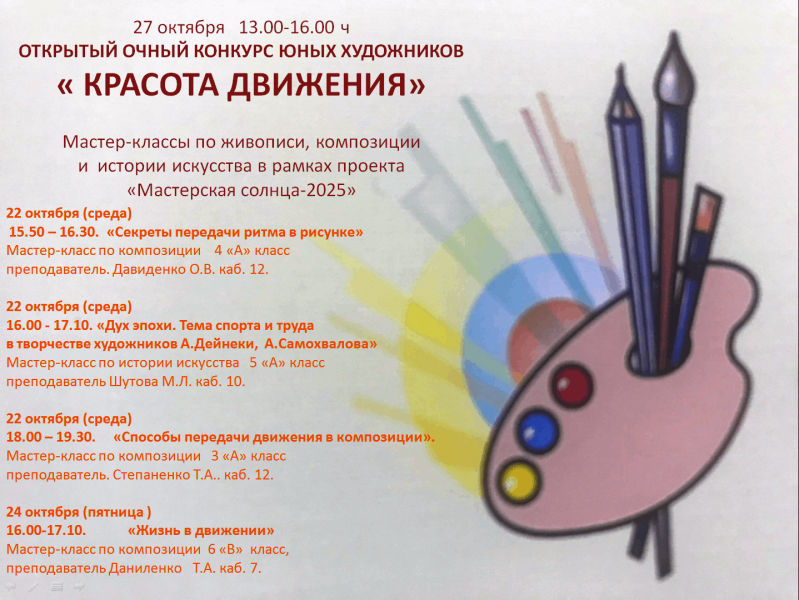 27 октября 13.00-16.00 ч
ОТКРЫТЫЙ ОЧНЫЙ КОНКУРС ЮНЫХ ХУДОЖНИКОВ
« КРАСОТА ДВИЖЕНИЯ»

Мастер-классы по живописи, композиции и истории искусства в рамках проекта «Мастерская солнца-2025»

22 октября (среда)
15.50 – 16.30. «Секреты передачи ритма в рисунке»
Мастер-класс по композиции 4 «А» класс
преподаватель. Давиденко О.В. каб. 12.

22 октября (среда)
16.00 - 17.10. «Дух эпохи. Тема спорта и труда в творчестве художников А.Дейнеки, А.Самохвалова»
Мастер-класс по истории искусства 5 «А» класс
преподаватель Шутова М.Л. каб. 10.

22 октября (среда)
18.00 – 19.30. «Способы передачи движения в композиции».
Мастер-класс по композиции 3 «А» класс
преподаватель. Степаненко Т.А.. каб. 12.

24 октября (пятница )
16.00-17.10. «Жизнь в движении»
Мастер-класс по композиции 6 «В» класс,
преподаватель Даниленко Т.А. каб. 7.